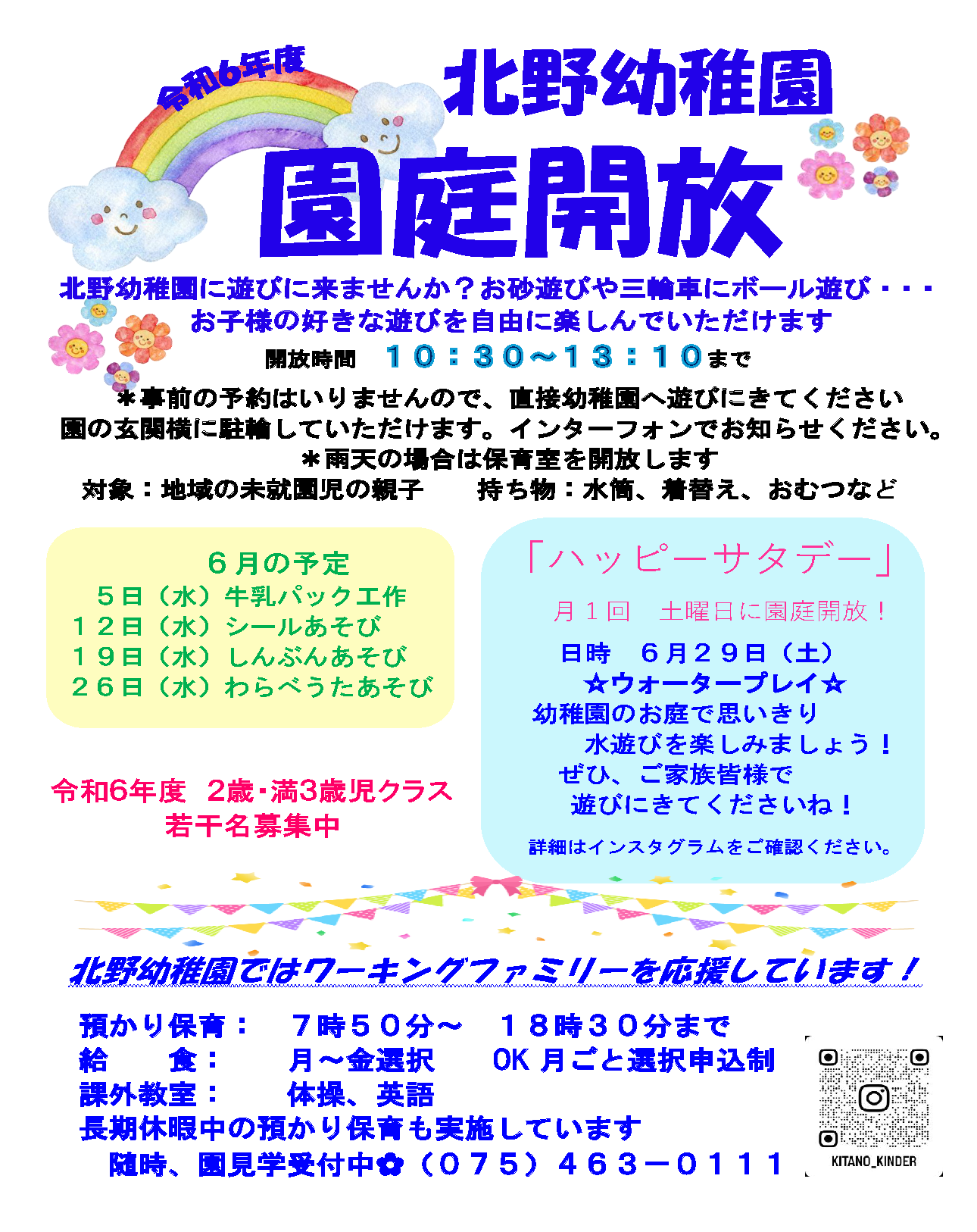 令和6年度

北野幼稚園

園庭開放

北野幼稚園に遊びに来ませんか？お砂遊びや三輪車にボール遊び・・・
お子様の好きな遊びを自由に楽しんでいただけます

開放時間　１０：３０～１３：１０まで

＊事前の予約はいりませんので、直接幼稚園へ遊びにきてください
園の玄関横に駐輪していただけます。インターフォンでお知らせください。
＊雨天の場合は保育室を開放します
対象：地域の未就園児の親子　　持ち物：水筒、着替え、おむつなど

６月の予定
５日（水）牛乳パック工作
１２日（水）シールあそび
１９日（水）しんぶんあそび
２６日（水）わらべうたあそび

令和6年度　2歳・満3歳児クラス
若干名募集中

「ハッピーサタデー」

月１回　土曜日に園庭開放！

日時　６月２９日（土）
☆ウォータープレイ☆
幼稚園のお庭で思いきり
水遊びを楽しみましょう！
ぜひ、ご家族皆様で
遊びにきてくださいね！

詳細はインスタグラムをご確認ください。

北野幼稚園ではワーキングファミリーを応援しています！

預かり保育：　７時５０分～　１８時３０分まで
給　　食：　月～金選択　　OK 月ごと選択申込制
課外教室：　体操、英語
長期休暇中の預かり保育も実施しています
随時、園見学受付中✿（０７５）４６３－０１１１

KITANO_KINDER